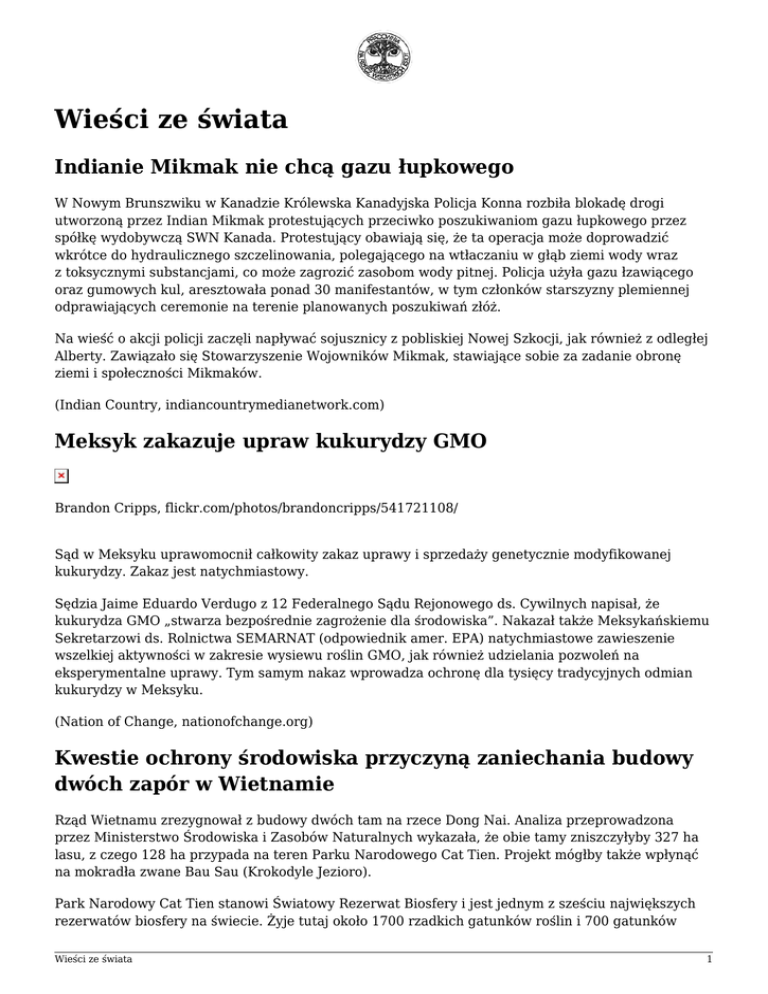 Wieści ze świata

Indianie Mikmak nie chcą gazu łupkowego

W Nowym Brunszwiku w Kanadzie Królewska Kanadyjska Policja Konna rozbiła blokadę drogi utworzoną przez Indian Mikmak protestujących przeciwko poszukiwaniom gazu łupkowego przez spółkę wydobywczą SWN Kanada. Protestujący obawiają się, że ta operacja może doprowadzić wkrótce do hydraulicznego szczelinowania, polegającego na wtłaczaniu w głąb ziemi wody wraz z toksycznymi substancjami, co może zagrozić zasobom wody pitnej. Policja użyła gazu łzawiącego oraz gumowych kul, aresztowała ponad 30 manifestantów, w tym członków starszyzny plemiennej odprawiających ceremonie na terenie planowanych poszukiwań złóż.

Na wieść o akcji policji zaczęli napływać sojusznicy z pobliskiej Nowej Szkocji, jak również z odległej Alberty. Zawiązało się Stowarzyszenie Wojowników Mikmak, stawiające sobie za zadanie obronę ziemi i społeczności Mikmaków.

(Indian Country, indiancountrymedianetwork.com)

Meksyk zakazuje upraw kukurydzy GMO

Brandon Cripps, flickr.com/photos/brandoncripps/541721108/

Sąd w Meksyku uprawomocnił całkowity zakaz uprawy i sprzedaży genetycznie modyfikowanej kukurydzy. Zakaz jest natychmiastowy.

Sędzia Jaime Eduardo Verdugo z 12 Federalnego Sądu Rejonowego ds. Cywilnych napisał, że kukurydza GMO „stwarza bezpośrednie zagrożenie dla środowiska". Nakazał także Meksykańskiemu Sekretarzowi ds. Rolnictwa SEMARNAT (odpowiednik amer. EPA) natychmiastowe zawieszenie wszelkiej aktywności w zakresie wysiewu roślin GMO, jak również udzielania pozwoleń na eksperymentalne uprawy. Tym samym nakaz wprowadza ochronę dla tysięcy tradycyjnych odmian kukurydzy w Meksyku.

(Nation of Change, nationofchange.org)

Kwestie ochrony środowiska przyczyną zaniechania budowy dwóch zapór w Wietnamie

Rząd Wietnamu zrezygnował z budowy dwóch tam na rzece Dong Nai. Analiza przeprowadzona przez Ministerstwo Środowiska i Zasobów Naturalnych wykazała, że obie tamy zniszczyłyby 327 ha lasu, z czego 128 ha przypada na teren Parku Narodowego Cat Tien. Projekt mógłby także wpłynąć na mokradła zwane Bau Sau (Krokodyle Jezioro).

Park Narodowy Cat Tien stanowi Światowy Rezerwat Biosfery i jest jednym z sześciu największych rezerwatów biosfery na świecie. Żyje tutaj około 1700 rzadkich gatunków roślin i 700 gatunków

Wieści ze świata 1